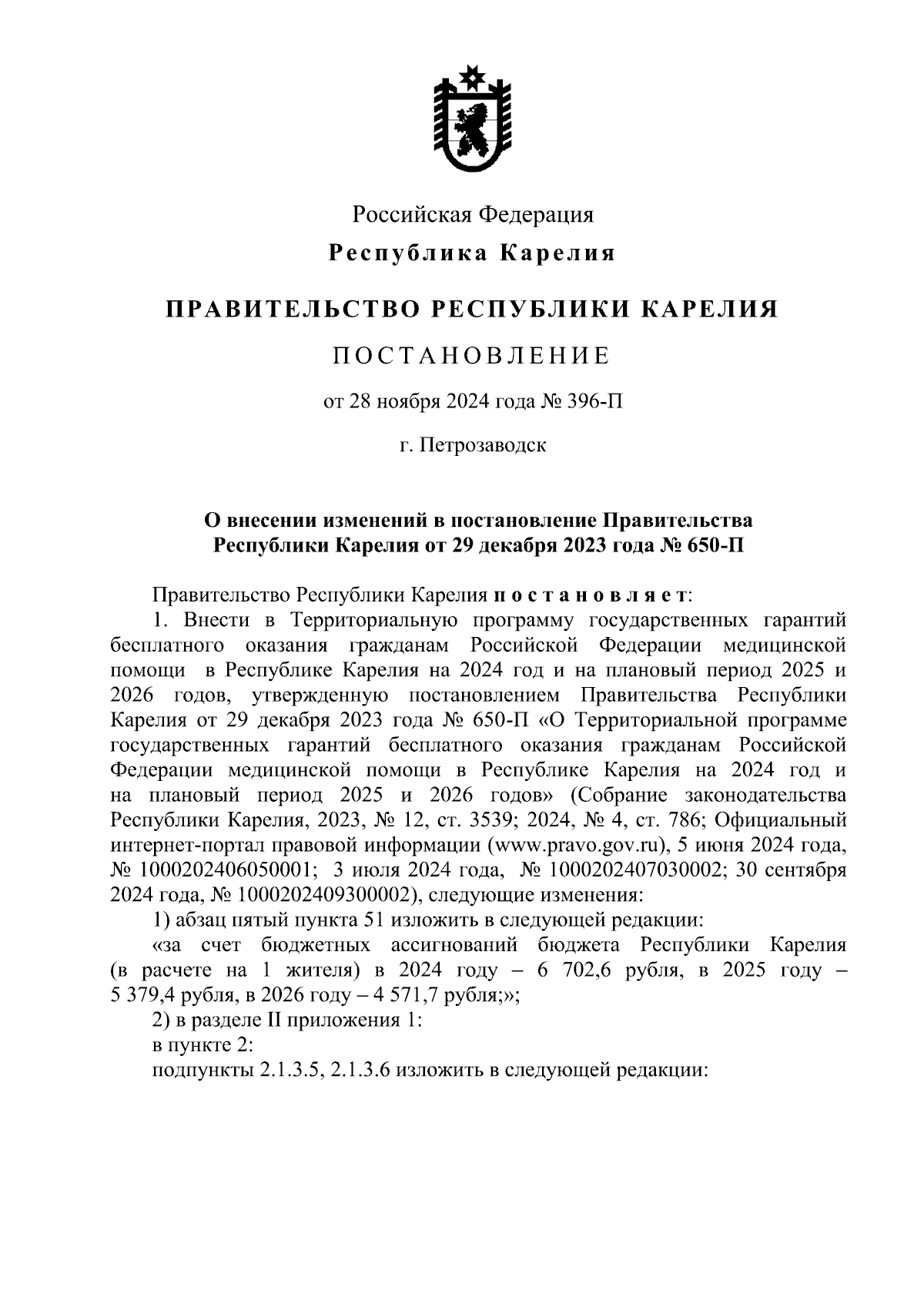 Российская Федерация

Республика Карелия

ПРАВИТЕЛЬСТВО РЕСПУБЛИКИ КАРЕЛИЯ

ПОСТАНОВЛЕНИЕ

от 28 ноября 2024 года № 396-П

г. Петрозаводск

О внесении изменений в постановление Правительства Республики Карелия от 29 декабря 2023 года № 650-П

Правительство Республики Карелия постановляет:

1. Внести в Территориальную программу государственных гарантий бесплатного оказания гражданам Российской Федерации медицинской помощи в Республике Карелия на 2024 год и на плановый период 2025 и 2026 годов, утвержденную постановлением Правительства Республики Карелия от 29 декабря 2023 года № 650-П «О Территориальной программе государственных гарантий бесплатного оказания гражданам Российской Федерации медицинской помощи в Республике Карелия на 2024 год и на плановый период 2025 и 2026 годов» (Собрание законодательства Республики Карелия, 2023, № 12, ст. 3539; 2024, № 4, ст. 786; Официальный интернет-портал правовой информации (www.pravo.gov.ru), 5 июня 2024 года, № 1000202406050001; 3 июля 2024 года, № 1000202407030002; 30 сентября 2024 года, № 1000202409300002), следующие изменения:

1) абзац пятый пункта 51 изложить в следующей редакции:

«за счет бюджетных ассигнований бюджета Республики Карелия (в расчете на 1 жителя) в 2024 году – 6 702,6 рубля, в 2025 году – 5 379,4 рубля, в 2026 году – 4 571,7 рубля;»;

2) в разделе II приложения 1:

в пункте 2:

подпункты 2.1.3.5, 2.1.3.6 изложить в следующей редакции: